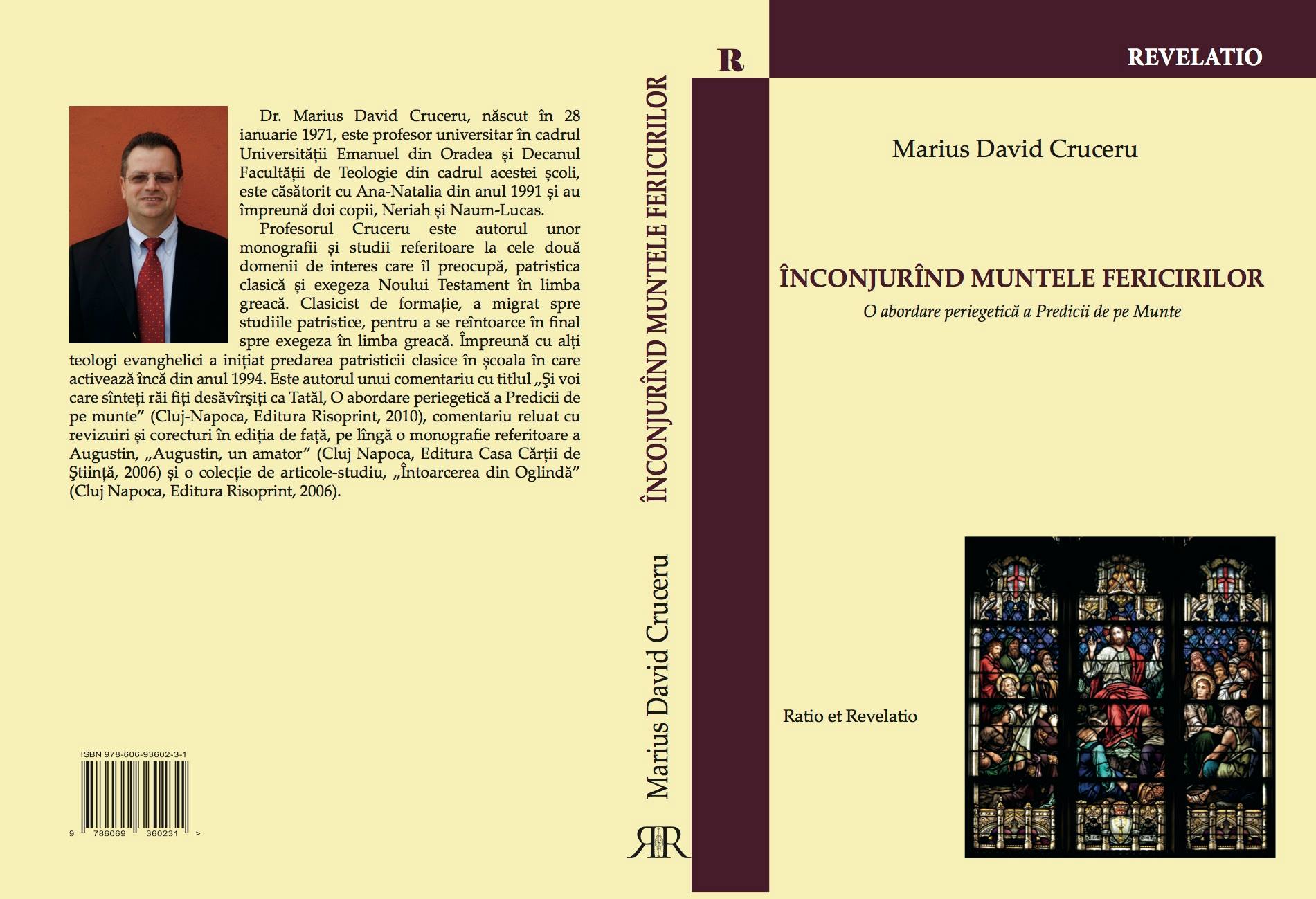 Dr. Marius David Cruceru, născut în 28 ianuarie 1971, este profesor universitar în cadrul Universității Emanuel din Oradea și Decanul Facultății de Teologie din cadrul acestei școli, este căsătorit cu Ana-Natalia din anul 1991 și au împreună doi copii, Neriah și Naum-Lucas.

Profesorul Cruceru este autorul unor monografii și studii referitoare la cele două domenii de interes care îl preocupă, patristica clasică și exegeza Noului Testament în limba greacă. Clasicist de formație, a migrat spre studiile patristice, pentru a se reîntoarce în final spre exegeza în limba greacă. Împreună cu alți teologi evanghelici a inițiat predarea patristicii clasice în școala în care activează încă din anul 1994. Este autorul unui comentariu cu titlul „Şi voi care sînteți răi fiți desăvîrşiți ca Tatăl, O abordare periegetică a Predicii de pe munte" (Cluj-Napoca, Editura Risoprint, 2010), comentariu reluat cu revizuiri și corecturi în ediția de față, pe lîngă o monografie referitoare a Augustin, „Augustin, un amator" (Cluj Napoca, Editura Casa Cărții de Ştiință, 2006) și o colecție de articole-studiu, „Întoarcerea din Oglindă" (Cluj Napoca, Editura Risoprint, 2006).

ISBN 978-606-93602-3-1

9 786069 360231 >

R

ÎNCONJURÎND MUNTELE FERICIRILOR

Marius David Cruceru

RR

REVELATIO

Marius David Cruceru

ÎNCONJURÎND MUNTELE FERICIRILOR

O abordare periegetică a Predicii de pe Munte

Ratio et Revelatio